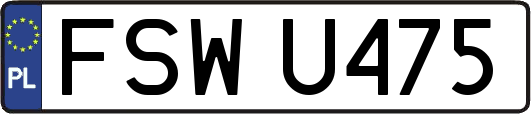 PL
FSW U475